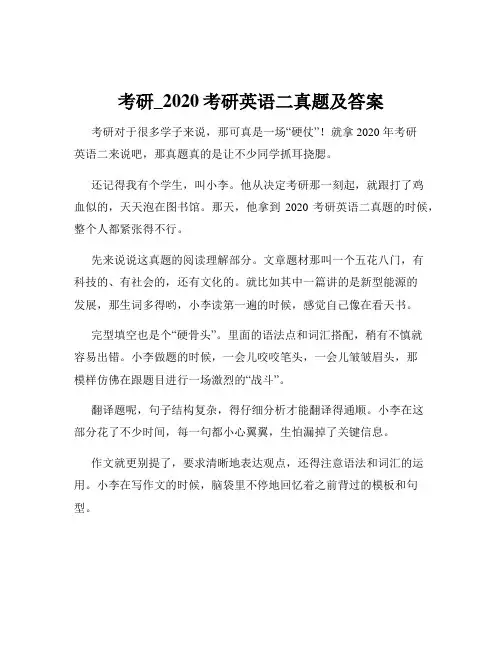 考研_2020 考研英语二真题及答案

考研对于很多学子来说，那可真是一场“硬仗”！就拿 2020 年考研英语二来说吧，那真题真的是让不少同学抓耳挠腮。

还记得我有个学生，叫小李。他从决定考研那一刻起，就跟打了鸡血似的，天天泡在图书馆。那天，他拿到 2020 考研英语二真题的时候，整个人都紧张得不行。

先来说说这真题的阅读理解部分。文章题材那叫一个五花八门，有科技的、有社会的，还有文化的。就比如其中一篇讲的是新型能源的发展，那生词多得哟，小李读第一遍的时候，感觉自己像在看天书。

完型填空也是个“硬骨头”。里面的语法点和词汇搭配，稍有不慎就容易出错。小李做题的时候，一会儿咬咬笔头，一会儿皱皱眉头，那模样仿佛在跟题目进行一场激烈的“战斗”。

翻译题呢，句子结构复杂，得仔细分析才能翻译得通顺。小李在这部分花了不少时间，每一句都小心翼翼，生怕漏掉了关键信息。

作文就更别提了，要求清晰地表达观点，还得注意语法和词汇的运用。小李在写作文的时候，脑袋里不停地回忆着之前背过的模板和句型。